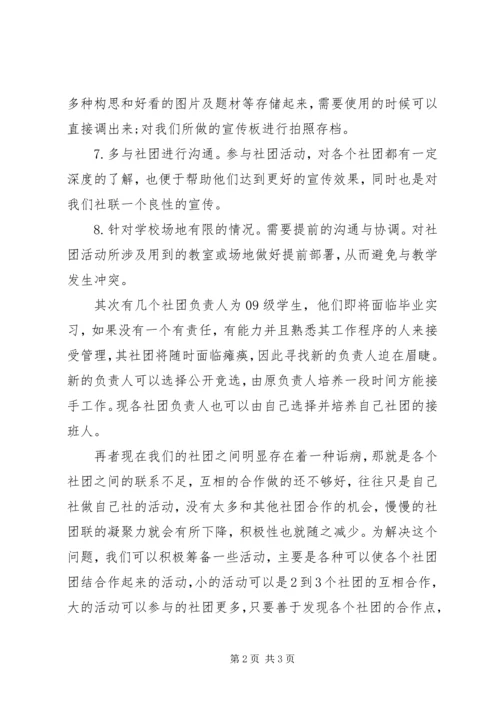 多种构思和好看的图片及题材等存储起来，需要使用的时候可以直接调出来；对我们所做的宣传板进行拍照存档。

7. 多与社团进行沟通。参与社团活动，对各个社团都有一定深度的了解，也便于帮助他们达到更好的宣传效果，同时也是对我们社联一个良性的宣传。

8. 针对学校场地有限的情况。需要提前的沟通与协调。对社团活动所涉及用到的教室或场地做好提前部署，从而避免与教学发生冲突。

其次有几个社团负责人为09级学生，他们即将面临毕业实习，如果没有一个有责任，有能力并且熟悉其工作程序的人来接受管理，其社团将随时面临瘫痪，因此寻找新的负责人迫在眉睫。新的负责人可以选择公开竞选，由原负责人培养一段时间方能接手工作。现各社团负责人也可以由自己选择并培养自己社团的接班人。

再者现在我们的社团之间明显存在着一种诟病，那就是各个社团之间的联系不足，互相的合作做的还不够好，往往只是自己社做自己社的活动，没有太多和其他社团合作的机会，慢慢的社团联的凝聚力就会有所下降，积极性也就随之减少。为解决这个问题，我们可以积极筹备一些活动，主要是各种可以使各个社团团结合作起来的活动，小的活动可以是2到3个社团的互相合作，大的活动可以参与的社团更多，只要善于发现各个社团的合作点，

第2页 共3页